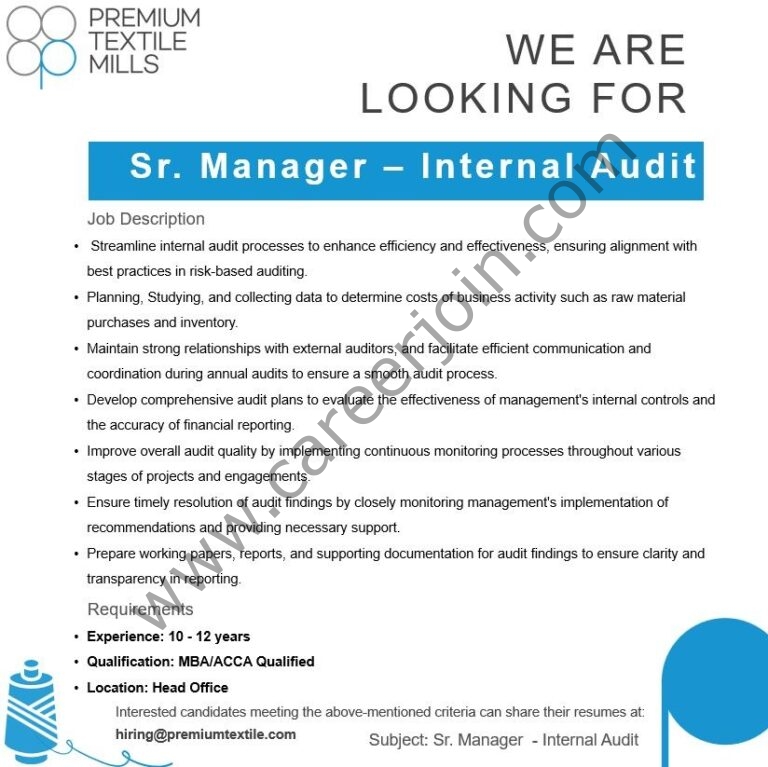 PREMIUM TEXTILE MILLS

WE ARE LOOKING FOR

Sr. Manager – Internal Audit

www.careerjoin.com

Job Description

• Streamline internal audit processes to enhance efficiency and effectiveness, ensuring alignment with best practices in risk-based auditing.
• Planning, Studying, and collecting data to determine costs of business activity such as raw material purchases and inventory.
• Maintain strong relationships with external auditors, and facilitate efficient communication and coordination during annual audits to ensure a smooth audit process.
• Develop comprehensive audit plans to evaluate the effectiveness of management's internal controls and the accuracy of financial reporting.
• Improve overall audit quality by implementing continuous monitoring processes throughout various stages of projects and engagements.
• Ensure timely resolution of audit findings by closely monitoring management's implementation of recommendations and providing necessary support.
• Prepare working papers, reports, and supporting documentation for audit findings to ensure clarity and transparency in reporting.

Requirements

• Experience: 10 - 12 years
• Qualification: MBA/ACCA Qualified
• Location: Head Office

Interested candidates meeting the above-mentioned criteria can share their resumes at:
hiring@premiumtextile.com

Subject: Sr. Manager - Internal Audit